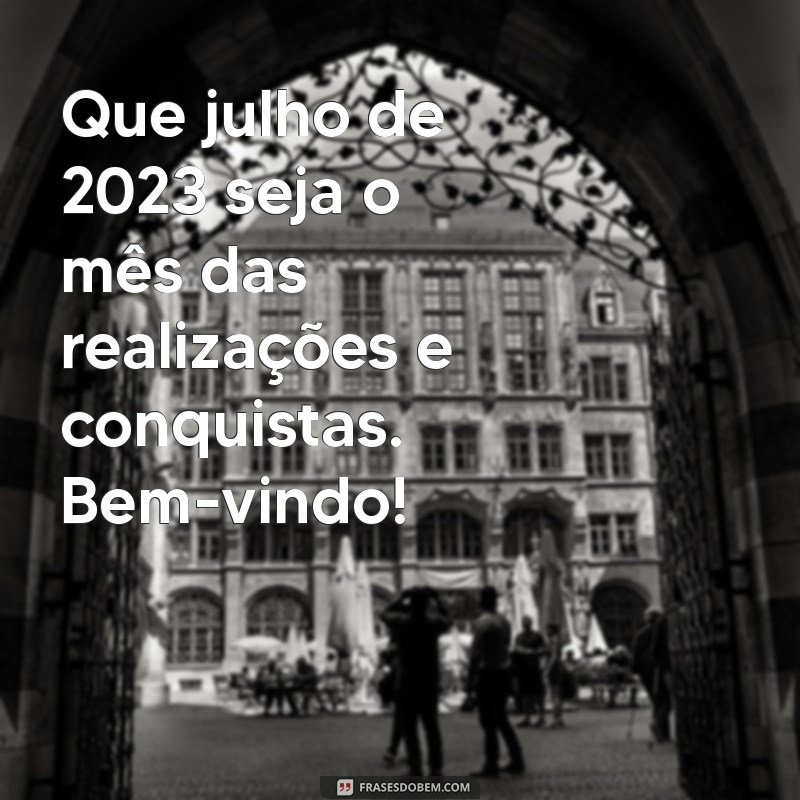 Que julho de 2023 seja o mês das realizações e conquistas. Bem-vindo!

FRASESDOBEM.COM